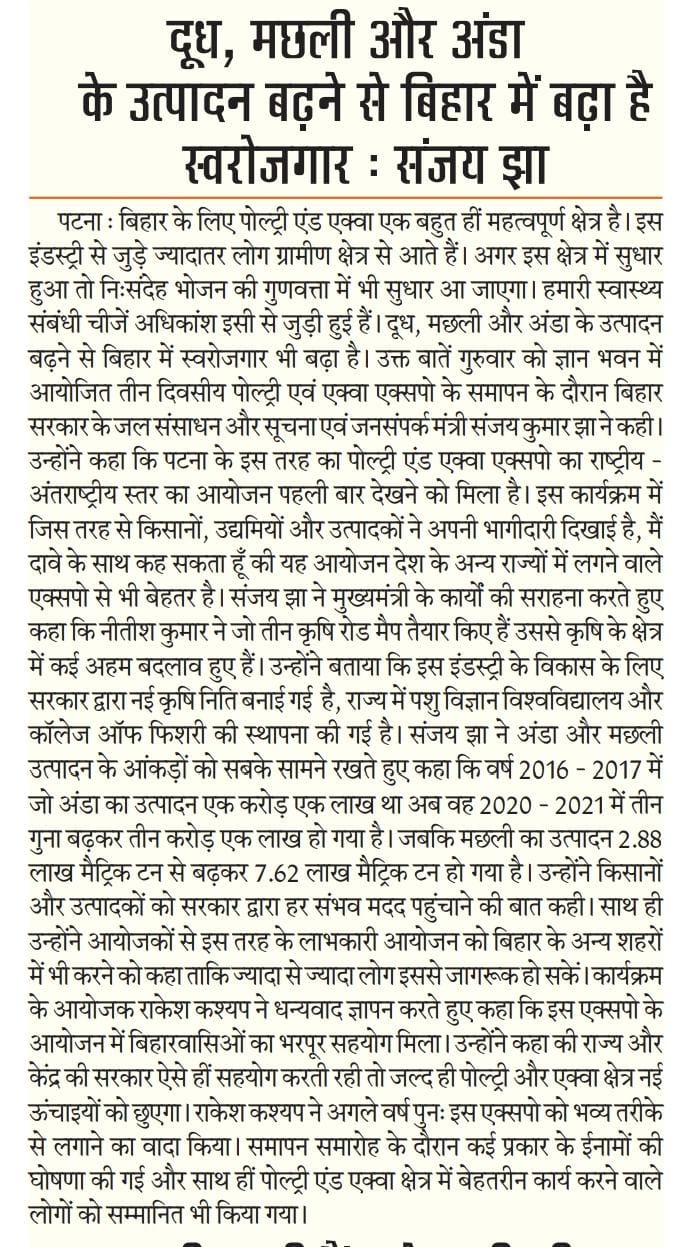 दूध, मछली और अंडा के उत्पादन बढ़ने से बिहार में बढ़ा है स्वरोजगार : संजय झा

पटना : बिहार के लिए पोल्ट्री एंड एक्वा एक बहुत हीं महत्वपूर्ण क्षेत्र है। इस इंडस्ट्री से जुड़े ज्यादातर लोग ग्रामीण क्षेत्र से आते हैं। अगर इस क्षेत्र में सुधार हुआ तो निःसंदेह भोजन की गुणवत्ता में भी सुधार आ जाएगा। हमारी स्वास्थ्य संबंधी चीजें अधिकांश इसी से जुड़ी हुई हैं। दूध, मछली और अंडा के उत्पादन बढ़ने से बिहार में स्वरोजगार भी बढ़ा है। उक्त बातें गुरुवार को ज्ञान भवन में आयोजित तीन दिवसीय पोल्ट्री एवं एक्वा एक्सपो के समापन के दौरान बिहार सरकार के जल संसाधन और सूचना एवं जनसंपर्क मंत्री संजय कुमार झा ने कही। उन्होंने कहा कि पटना के इस तरह का पोल्ट्री एंड एक्वा एक्सपो का राष्ट्रीय - अंतराष्ट्रीय स्तर का आयोजन पहली बार देखने को मिला है। इस कार्यक्रम में जिस तरह से किसानों, उद्यमियों और उत्पादकों ने अपनी भागीदारी दिखाई है, मैं दावे के साथ कह सकता हूँ की यह आयोजन देश के अन्य राज्यों में लगने वाले एक्सपो से भी बेहतर है। संजय झा ने मुख्यमंत्री के कार्यों की सराहना करते हुए कहा कि नीतीश कुमार ने जो तीन कृषि रोड मैप तैयार किए हैं उससे कृषि के क्षेत्र में कई अहम बदलाव हुए हैं। उन्होंने बताया कि इस इंडस्ट्री के विकास के लिए सरकार द्वारा नई कृषि निति बनाई गई है, राज्य में पशु विज्ञान विश्वविद्यालय और कॉलेज ऑफ फिशरी की स्थापना की गई है। संजय झा ने अंडा और मछली उत्पादन के आंकड़ों को सबके सामने रखते हुए कहा कि वर्ष 2016 - 2017 में जो अंडा का उत्पादन एक करोड़ एक लाख था अब वह 2020 - 2021 में तीन गुना बढ़कर तीन करोड़ एक लाख हो गया है। जबकि मछली का उत्पादन 2.88 लाख मैट्रिक टन से बढ़कर 7.62 लाख मैट्रिक टन हो गया है। उन्होंने किसानों और उत्पादकों को सरकार द्वारा हर संभव मदद पहुंचाने की बात कही। साथ ही उन्होंने आयोजकों से इस तरह के लाभकारी आयोजन को बिहार के अन्य शहरों में भी करने को कहा ताकि ज्यादा से ज्यादा लोग इससे जागरूक हो सकें। कार्यक्रम के आयोजक राकेश कश्यप ने धन्यवाद ज्ञापन करते हुए कहा कि इस एक्सपो के आयोजन में बिहारवासिओं का भरपूर सहयोग मिला। उन्होंने कहा की राज्य और केंद्र की सरकार ऐसे हीं सहयोग करती रही तो जल्द ही पोल्ट्री और एक्वा क्षेत्र नई ऊंचाइयों को छुएगा। राकेश कश्यप ने अगले वर्ष पुनः इस एक्सपो को भव्य तरीके से लगाने का वादा किया। समापन समारोह के दौरान कई प्रकार के ईनामों की घोषणा की गई और साथ हीं पोल्ट्री एंड एक्वा क्षेत्र में बेहतरीन कार्य करने वाले लोगों को सम्मानित भी किया गया।